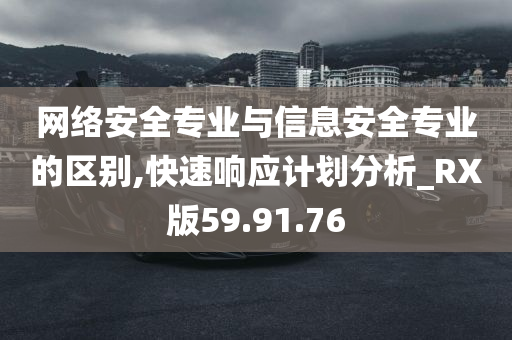 网络安全专业与信息安全专业的区别,快速响应计划分析_RX版59.91.76